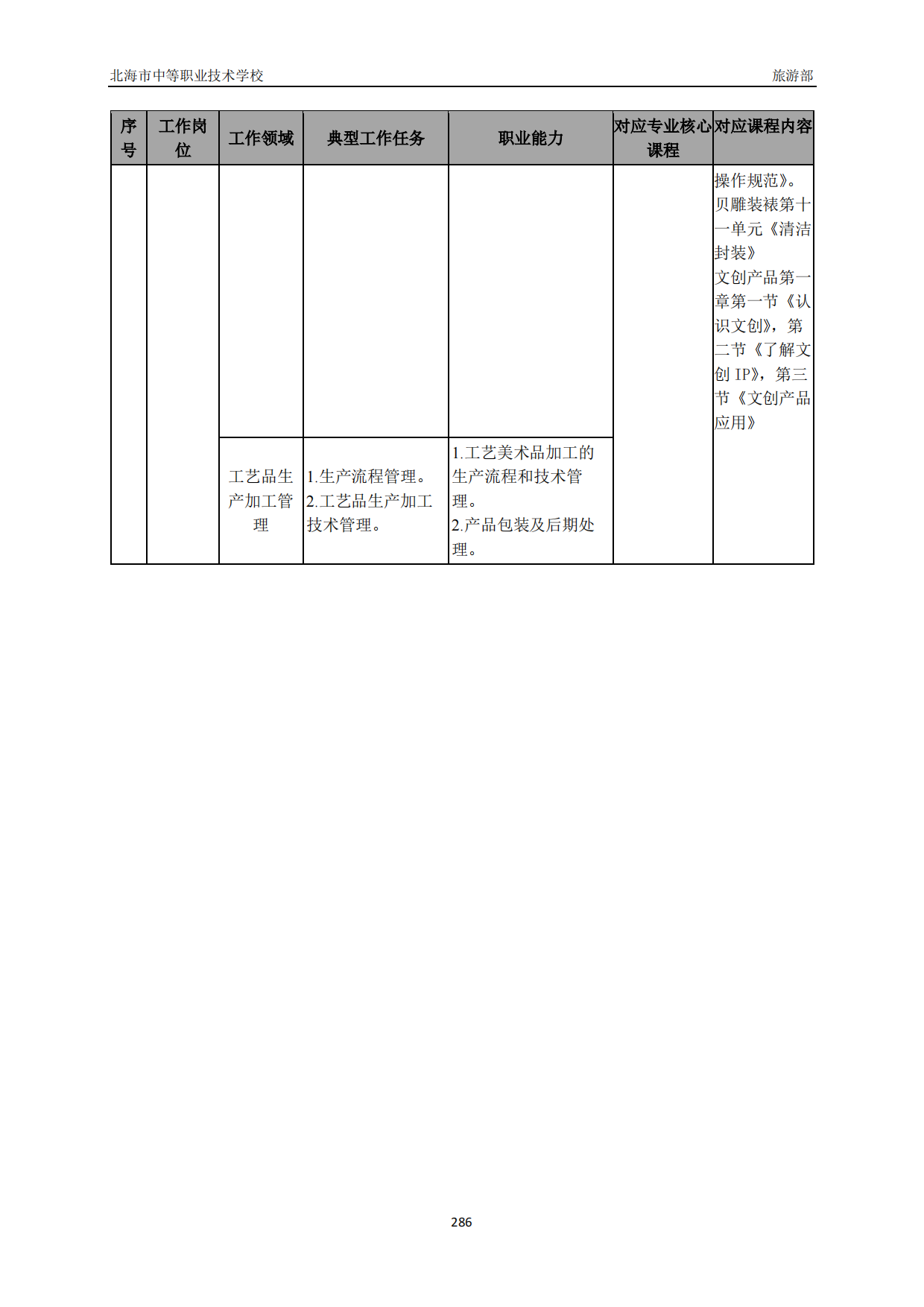 北海市中等职业技术学校 旅游部

| 序号 | 工作岗位 | 工作领域 | 典型工作任务 | 职业能力 | 对应专业核心课程 | 对应课程内容 |
|---|---|---|---|---|---|---|
| | | | | | | 操作规范》。贝雕装裱第十一单元《清洁封装》文创产品第一章第一节《认识文创》，第二节《了解文创 IP》，第三节《文创产品应用》 |
| | | 工艺品生产加工管理 | 1.生产流程管理。2.工艺品生产加工技术管理。 | 1.工艺美术品加工的生产流程和技术管理。2.产品包装及后期处理。 | | |

286